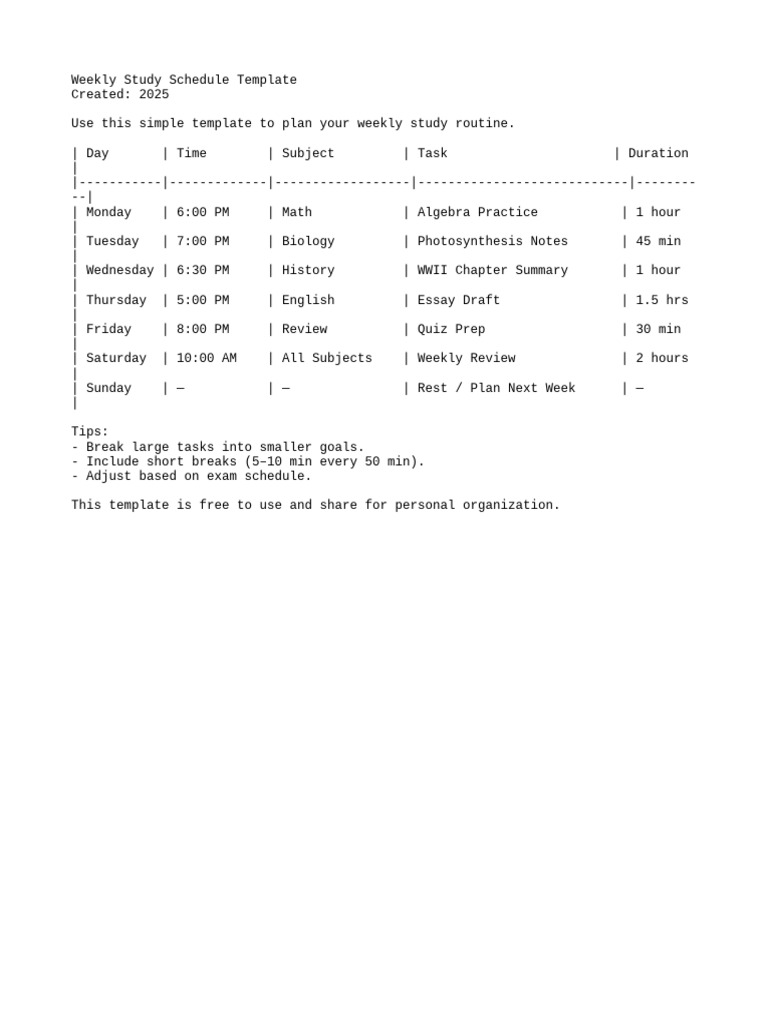 Weekly Study Schedule Template
Created: 2025

Use this simple template to plan your weekly study routine.

| Day | Time | Subject | Task | Duration |
|---|---|---|---|---|
| Monday | 6:00 PM | Math | Algebra Practice | 1 hour |
| Tuesday | 7:00 PM | Biology | Photosynthesis Notes | 45 min |
| Wednesday | 6:30 PM | History | WWII Chapter Summary | 1 hour |
| Thursday | 5:00 PM | English | Essay Draft | 1.5 hrs |
| Friday | 8:00 PM | Review | Quiz Prep | 30 min |
| Saturday | 10:00 AM | All Subjects | Weekly Review | 2 hours |
| Sunday | — | — | Rest / Plan Next Week | — |

Tips:
- Break large tasks into smaller goals.
- Include short breaks (5–10 min every 50 min).
- Adjust based on exam schedule.

This template is free to use and share for personal organization.